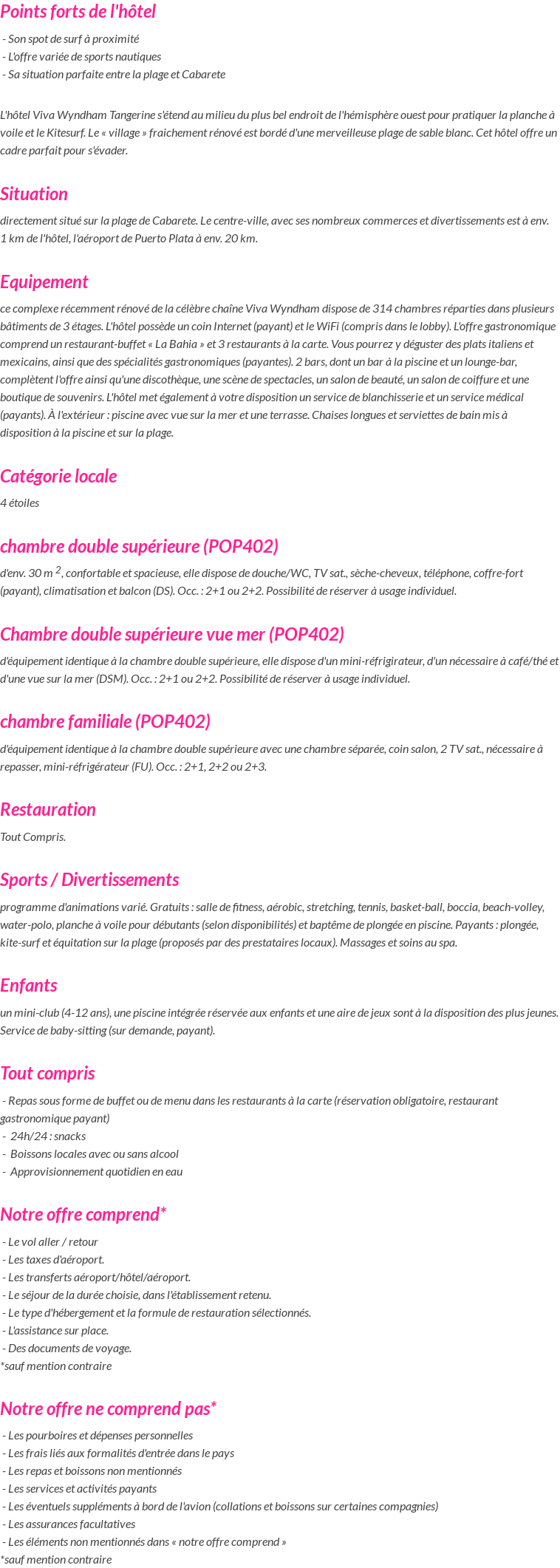 Points forts de l'hôtel

- Son spot de surf à proximité
- L'offre variée de sports nautiques
- Sa situation parfaite entre la plage et Cabarete

L'hôtel Viva Wyndham Tangerine s'étend au milieu du plus bel endroit de l'hémisphère ouest pour pratiquer la planche à voile et le Kitesurf. Le « village » fraichement rénové est bordé d'une merveilleuse plage de sable blanc. Cet hôtel offre un cadre parfait pour s'évader.

Situation

directement situé sur la plage de Cabarete. Le centre-ville, avec ses nombreux commerces et divertissements est à env. 1 km de l'hôtel, l'aéroport de Puerto Plata à env. 20 km.

Equipement

ce complexe récemment rénové de la célèbre chaîne Viva Wyndham dispose de 314 chambres réparties dans plusieurs bâtiments de 3 étages. L'hôtel possède un coin Internet (payant) et le WiFi (compris dans le lobby). L'offre gastronomique comprend un restaurant-buffet « La Bahia » et 3 restaurants à la carte. Vous pourrez y déguster des plats italiens et mexicains, ainsi que des spécialités gastronomiques (payantes). 2 bars, dont un bar à la piscine et un lounge-bar, complètent l'offre ainsi qu'une discothèque, une scène de spectacles, un salon de beauté, un salon de coiffure et une boutique de souvenirs. L'hôtel met également à votre disposition un service de blanchisserie et un service médical (payants). À l'extérieur : piscine avec vue sur la mer et une terrasse. Chaises longues et serviettes de bain mis à disposition à la piscine et sur la plage.

Catégorie locale

4 étoiles

chambre double supérieure (POP402)

d'env. 30 m $^2$, confortable et spacieuse, elle dispose de douche/WC, TV sat., sèche-cheveux, téléphone, coffre-fort (payant), climatisation et balcon (DS). Occ. : 2+1 ou 2+2. Possibilité de réserver à usage individuel.

Chambre double supérieure vue mer (POP402)

d'équipement identique à la chambre double supérieure, elle dispose d'un mini-réfrigirateur, d'un nécessaire à café/thé et d'une vue sur la mer (DSM). Occ. : 2+1 ou 2+2. Possibilité de réserver à usage individuel.

chambre familiale (POP402)

d'équipement identique à la chambre double supérieure avec une chambre séparée, coin salon, 2 TV sat., nécessaire à repasser, mini-réfrigérateur (FU). Occ. : 2+1, 2+2 ou 2+3.

Restauration

Tout Compris.

Sports / Divertissements

programme d'animations varié. Gratuits : salle de fitness, aérobic, stretching, tennis, basket-ball, boccia, beach-volley, water-polo, planche à voile pour débutants (selon disponibilités) et baptême de plongée en piscine. Payants : plongée, kite-surf et équitation sur la plage (proposés par des prestataires locaux). Massages et soins au spa.

Enfants

un mini-club (4-12 ans), une piscine intégrée réservée aux enfants et une aire de jeux sont à la disposition des plus jeunes. Service de baby-sitting (sur demande, payant).

Tout compris

- Repas sous forme de buffet ou de menu dans les restaurants à la carte (réservation obligatoire, restaurant gastronomique payant)
- 24h/24 : snacks
- Boissons locales avec ou sans alcool
- Approvisionnement quotidien en eau

Notre offre comprend*

- Le vol aller / retour
- Les taxes d'aéroport.
- Les transferts aéroport/hôtel/aéroport.
- Le séjour de la durée choisie, dans l'établissement retenu.
- Le type d'hébergement et la formule de restauration sélectionnés.
- L'assistance sur place.
- Des documents de voyage.
*sauf mention contraire

Notre offre ne comprend pas*

- Les pourboires et dépenses personnelles
- Les frais liés aux formalités d'entrée dans le pays
- Les repas et boissons non mentionnés
- Les services et activités payants
- Les éventuels suppléments à bord de l'avion (collations et boissons sur certaines compagnies)
- Les assurances facultatives
- Les éléments non mentionnés dans « notre offre comprend »
*sauf mention contraire